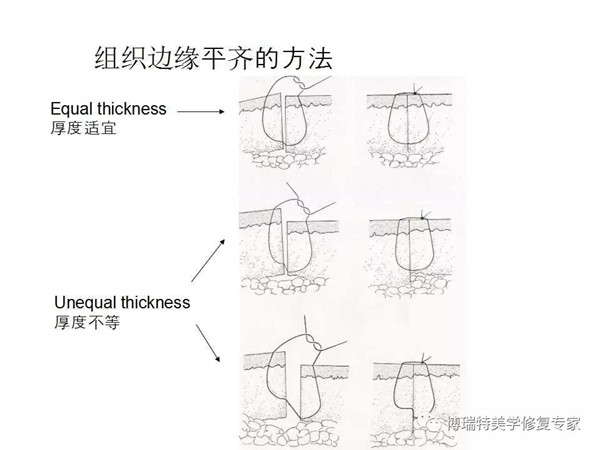 组织边缘平齐的方法

Equal thickness
厚度适宜

Unequal thickness
厚度不等

博瑞特美学修复专家